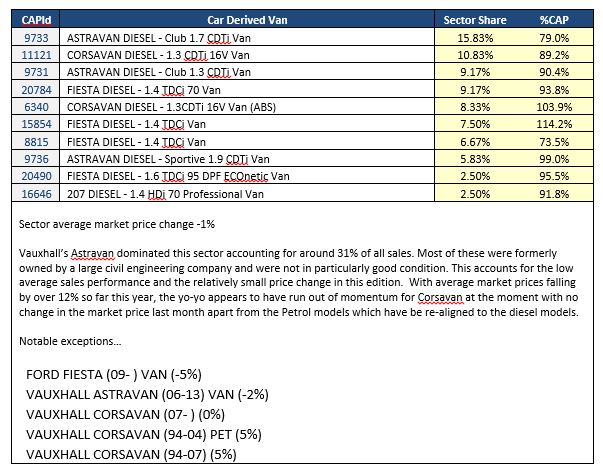 | CAPId | Car Derived Van | Sector Share | %CAP |
|---|---|---|---|
| 9733 | ASTRAVAN DIESEL - Club 1.7 CDTi Van | 15.83% | 79.0% |
| 11121 | CORSAVAN DIESEL - 1.3 CDTi 16V Van | 10.83% | 89.2% |
| 9731 | ASTRAVAN DIESEL - Club 1.3 CDTi Van | 9.17% | 90.4% |
| 20784 | FIESTA DIESEL - 1.4 TDCi 70 Van | 9.17% | 93.8% |
| 6340 | CORSAVAN DIESEL - 1.3CDTi 16V Van (ABS) | 8.33% | 103.9% |
| 15854 | FIESTA DIESEL - 1.4 TDCi Van | 7.50% | 114.2% |
| 8815 | FIESTA DIESEL - 1.4 TDCi Van | 6.67% | 73.5% |
| 9736 | ASTRAVAN DIESEL - Sportive 1.9 CDTi Van | 5.83% | 99.0% |
| 20490 | FIESTA DIESEL - 1.6 TDCi 95 DPF ECOnetic Van | 2.50% | 95.5% |
| 16646 | 207 DIESEL - 1.4 HDi 70 Professional Van | 2.50% | 91.8% |

Sector average market price change -1%

Vauxhall's Astravan dominated this sector accounting for around 31% of all sales. Most of these were formerly owned by a large civil engineering company and were not in particularly good condition. This accounts for the low average sales performance and the relatively small price change in this edition. With average market prices falling by over 12% so far this year, the yo-yo appears to have run out of momentum for Corsavan at the moment with no change in the market price last month apart from the Petrol models which have be re-aligned to the diesel models.

Notable exceptions...

FORD FIESTA (09- ) VAN (-5%)
VAUXHALL ASTRAVAN (06-13) VAN (-2%)
VAUXHALL CORSAVAN (07- ) (0%)
VAUXHALL CORSAVAN (94-04) PET (5%)
VAUXHALL CORSAVAN (94-07) (5%)